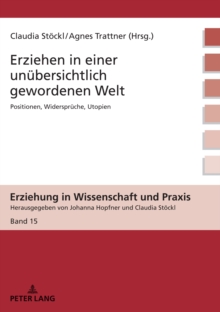 Claudia Stöckl/Agnes Trattner (Hrsg.)

Erziehen in einer unübersichtlich gewordenen Welt

Positionen, Widersprüche, Utopien

Erziehung in Wissenschaft und Praxis

Herausgegeben von Johanna Hopfner und Claudia Stöckl

Band 15

PETER LANG